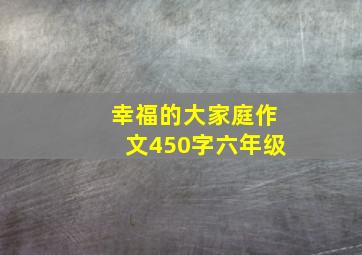 幸福的大家庭作文450字六年级